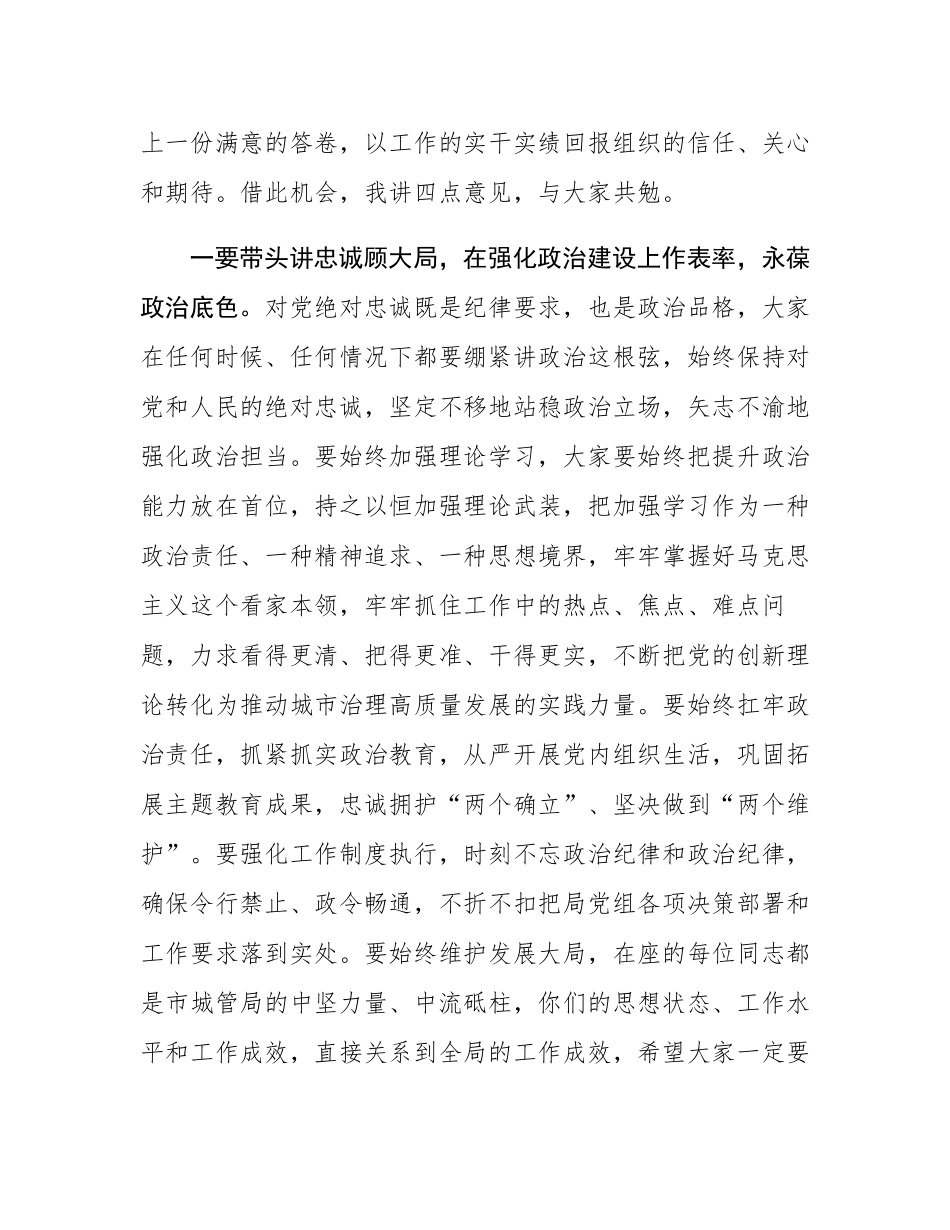 上一份满意的答卷，以工作的实干实绩回报组织的信任、关心和期待。借此机会，我讲四点意见，与大家共勉。

一要带头讲忠诚顾大局，在强化政治建设上作表率，永葆政治底色。对党绝对忠诚既是纪律要求，也是政治品格，大家在任何时候、任何情况下都要绷紧讲政治这根弦，始终保持对党和人民的绝对忠诚，坚定不移地站稳政治立场，矢志不渝地强化政治担当。要始终加强理论学习，大家要始终把提升政治能力放在首位，持之以恒加强理论武装，把加强学习作为一种政治责任、一种精神追求、一种思想境界，牢牢掌握好马克思主义这个看家本领，牢牢抓住工作中的热点、焦点、难点问题，力求看得更清、把得更准、干得更实，不断把党的创新理论转化为推动城市治理高质量发展的实践力量。要始终扛牢政治责任，抓紧抓实政治教育，从严开展党内组织生活，巩固拓展主题教育成果，忠诚拥护“两个确立”、坚决做到“两个维护”。要强化工作制度执行，时刻不忘政治纪律和政治纪律，确保令行禁止、政令畅通，不折不扣把局党组各项决策部署和工作要求落到实处。要始终维护发展大局，在座的每位同志都是市城管局的中坚力量、中流砥柱，你们的思想状态、工作水平和工作成效，直接关系到全局的工作成效，希望大家一定要